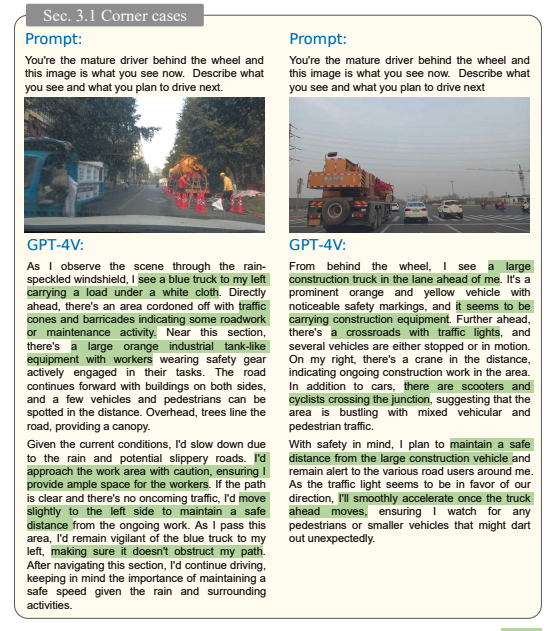 Sec. 3.1 Corner cases

Prompt:

You're the mature driver behind the wheel and this image is what you see now. Describe what you see and what you plan to drive next.

GPT-4V:

As I observe the scene through the rain-speckled windshield, I see a blue truck to my left carrying a load under a white cloth. Directly ahead, there's an area cordoned off with traffic cones and barricades indicating some roadwork or maintenance activity. Near this section, there's a large orange industrial tank-like equipment with workers wearing safety gear actively engaged in their tasks. The road continues forward with buildings on both sides, and a few vehicles and pedestrians can be spotted in the distance. Overhead, trees line the road, providing a canopy.

Given the current conditions, I'd slow down due to the rain and potential slippery roads. I'd approach the work area with caution, ensuring I provide ample space for the workers. If the path is clear and there's no oncoming traffic, I'd move slightly to the left side to maintain a safe distance from the ongoing work. As I pass this area, I'd remain vigilant of the blue truck to my left, making sure it doesn't obstruct my path. After navigating this section, I'd continue driving, keeping in mind the importance of maintaining a safe speed given the rain and surrounding activities.

Prompt:

You're the mature driver behind the wheel and this image is what you see now. Describe what you see and what you plan to drive next

GPT-4V:

From behind the wheel, I see a large construction truck in the lane ahead of me. It's a prominent orange and yellow vehicle with noticeable safety markings, and it seems to be carrying construction equipment. Further ahead, there's a crossroads with traffic lights, and several vehicles are either stopped or in motion. On my right, there's a crane in the distance, indicating ongoing construction work in the area. In addition to cars, there are scooters and cyclists crossing the junction, suggesting that the area is bustling with mixed vehicular and pedestrian traffic.

With safety in mind, I plan to maintain a safe distance from the large construction vehicle and remain alert to the various road users around me. As the traffic light seems to be in favor of our direction, I'll smoothly accelerate once the truck ahead moves, ensuring I watch for any pedestrians or smaller vehicles that might dart out unexpectedly.